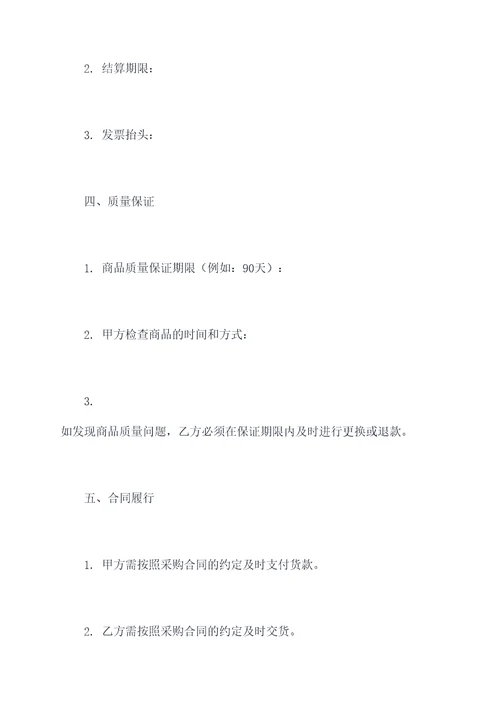 2. 结算期限：

3. 发票抬头：

四、质量保证

1. 商品质量保证期限（例如：90天）：

2. 甲方检查商品的时间和方式：

3.
如发现商品质量问题，乙方必须在保证期限内及时进行更换或退款。

五、合同履行

1. 甲方需按照采购合同的约定及时支付货款。

2. 乙方需按照采购合同的约定及时交货。